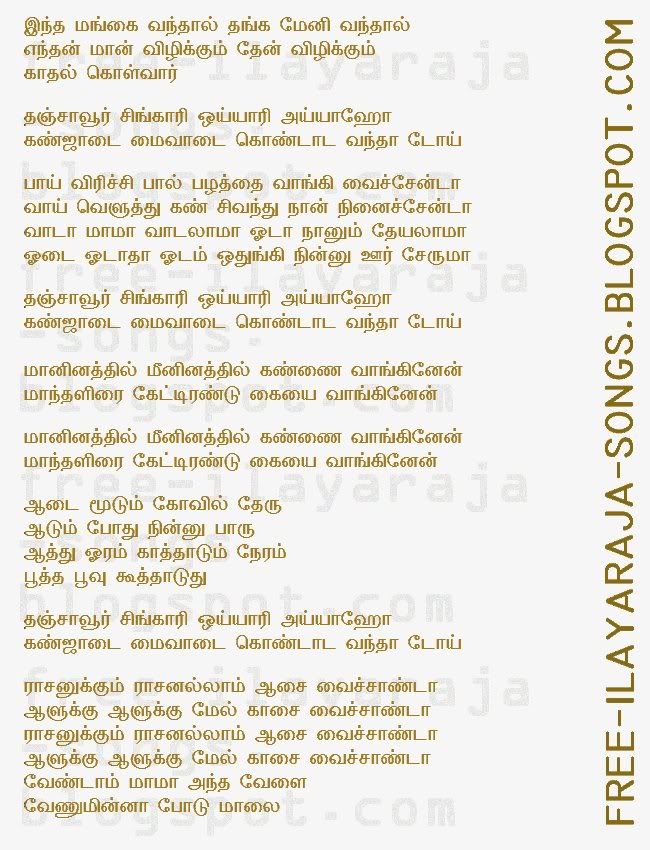 இந்த மங்கை வந்தால் தங்க மேனி வந்தால்
எந்தன் மான் விழிக்கும் தேன் விழிக்கும்
காதல் கொள்வார்

தஞ்சாவூர் சிங்காரி ஒய்யாரி அய்யாஹோ
கண்ஜாடை மைவாடை கொண்டாட வந்தா டோய்

பாய் விரிச்சி பால் பழத்தை வாங்கி வைச்சேன்டா
வாய் வெளுத்து கண் சிவந்து நான் நினைச்சேன்டா
வாடா மாமா வாடலாமா ஓடா நானும் தேயலாமா
ஓடை ஓடாதா ஓடம் ஒதுங்கி நின்னு ஊர் சேருமா

தஞ்சாவூர் சிங்காரி ஒய்யாரி அய்யாஹோ
கண்ஜாடை மைவாடை கொண்டாட வந்தா டோய்

மானினத்தில் மீனினத்தில் கண்ணை வாங்கினேன்
மாந்தளிரை கேட்டிரண்டு கையை வாங்கினேன்

மானினத்தில் மீனினத்தில் கண்ணை வாங்கினேன்
மாந்தளிரை கேட்டிரண்டு கையை வாங்கினேன்

ஆடை மூடும் கோவில் தேரு
ஆடும் போது நின்னு பாரு
ஆத்து ஓரம் காத்தாடும் நேரம்
பூத்த பூவு கூத்தாடுது

தஞ்சாவூர் சிங்காரி ஒய்யாரி அய்யாஹோ
கண்ஜாடை மைவாடை கொண்டாட வந்தா டோய்

ராசனுக்கும் ராசனல்லாம் ஆசை வைச்சாண்டா
ஆளுக்கு ஆளுக்கு மேல் காசை வைச்சாண்டா
ராசனுக்கும் ராசனல்லாம் ஆசை வைச்சாண்டா
ஆளுக்கு ஆளுக்கு மேல் காசை வைச்சாண்டா
வேண்டாம் மாமா அந்த வேளை
வேணுமின்னா போடு மாலை

FREE-ILAYARAJA-SONGS.BLOGSPOT.COM

free-ilayaraja-songs.blogspot.com